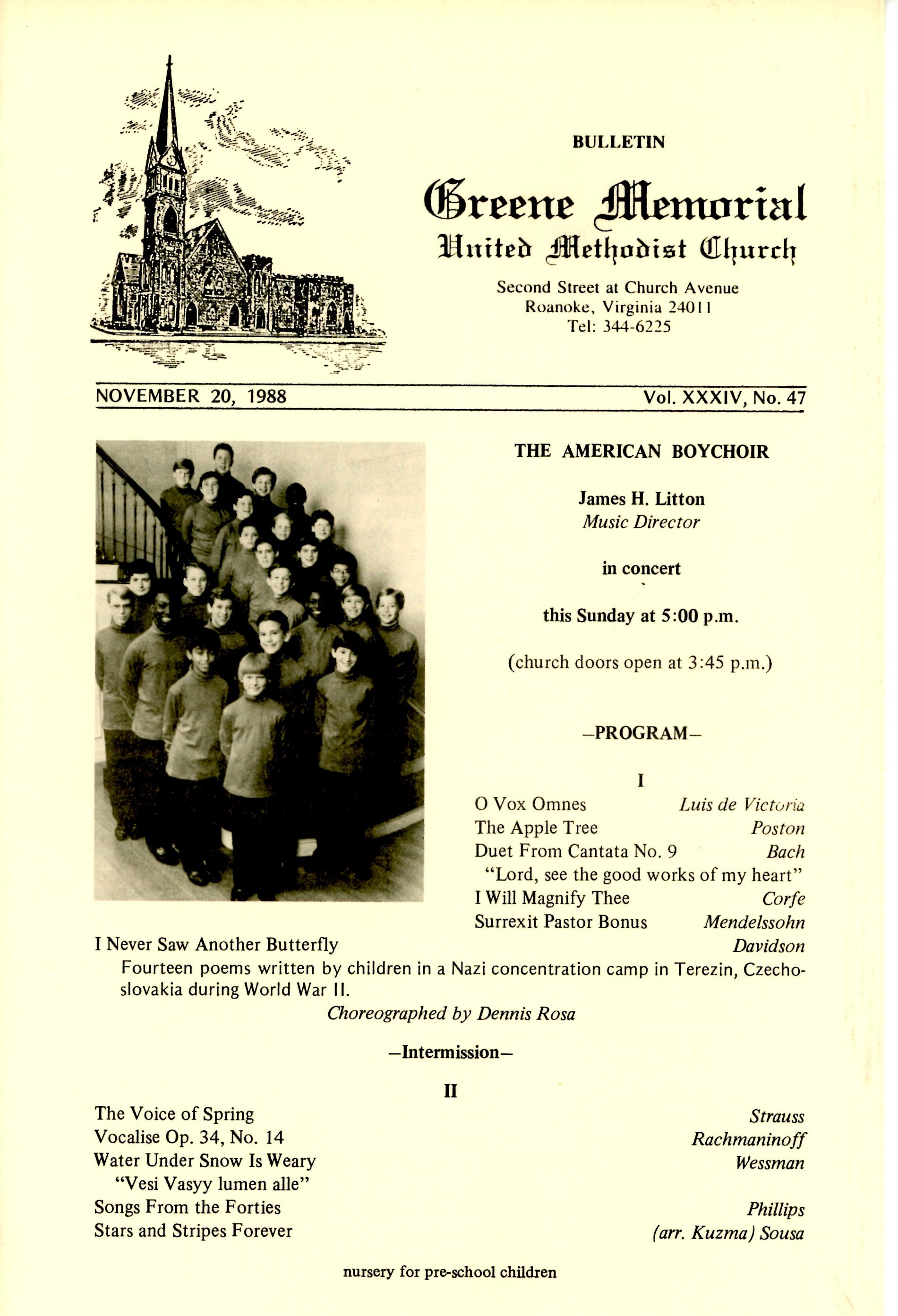 BULLETIN

Greene Memorial
United Methodist Church

Second Street at Church Avenue
Roanoke, Virginia 24011
Tel: 344-6225

NOVEMBER 20, 1988 Vol. XXXIV, No. 47

THE AMERICAN BOYCHOIR

James H. Litton
Music Director

in concert

this Sunday at 5:00 p.m.

(church doors open at 3:45 p.m.)

–PROGRAM–

I

O Vox Omnes Luis de Victoria
The Apple Tree Poston
Duet From Cantata No. 9 Bach
"Lord, see the good works of my heart"
I Will Magnify Thee Corfe
Surrexit Pastor Bonus Mendelssohn
I Never Saw Another Butterfly Davidson
Fourteen poems written by children in a Nazi concentration camp in Terezin, Czechoslovakia during World War II.
Choreographed by Dennis Rosa

–Intermission–

II

The Voice of Spring Strauss
Vocalise Op. 34, No. 14 Rachmaninoff
Water Under Snow Is Weary Wessman
"Vesi Vasyy lumen alle"
Songs From the Forties Phillips
Stars and Stripes Forever (arr. Kuzma) Sousa

nursery for pre-school children